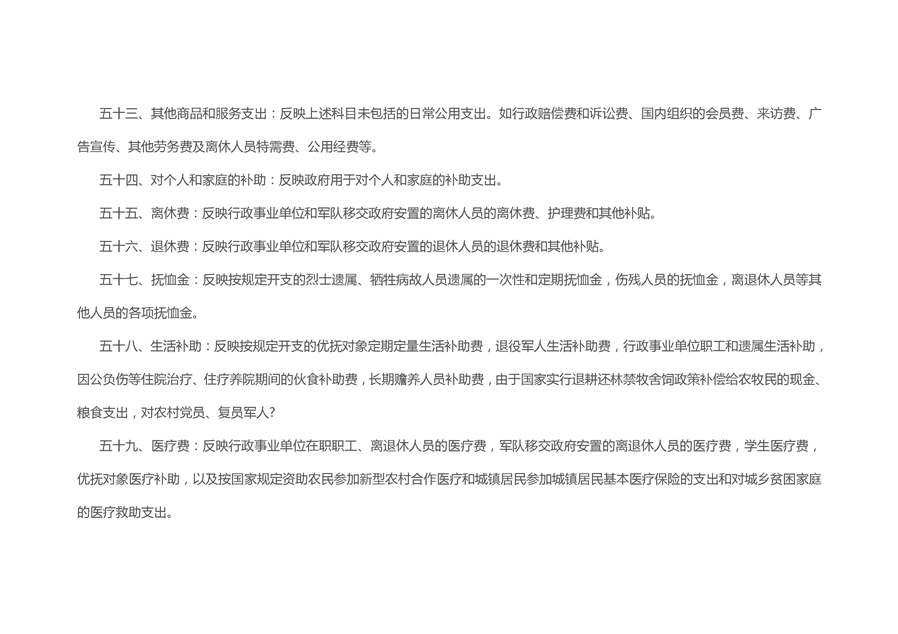 五十三、其他商品和服务支出：反映上述科目未包括的日常公用支出。如行政赔偿费和诉讼费、国内组织的会员费、来访费、广告宣传、其他劳务费及离休人员特需费、公用经费等。

五十四、对个人和家庭的补助：反映政府用于对个人和家庭的补助支出。

五十五、离休费：反映行政事业单位和军队移交政府安置的离休人员的离休费、护理费和其他补贴。

五十六、退休费：反映行政事业单位和军队移交政府安置的退休人员的退休费和其他补贴。

五十七、抚恤金：反映按规定开支的烈士遗属、牺牲病故人员遗属的一次性和定期抚恤金，伤残人员的抚恤金，离退休人员等其他人员的各项抚恤金。

五十八、生活补助：反映按规定开支的优抚对象定期定量生活补助费，退役军人生活补助费，行政事业单位职工和遗属生活补助，因公负伤等住院治疗、住疗养院期间的伙食补助费，长期赡养人员补助费，由于国家实行退耕还林禁牧舍饲政策补偿给农牧民的现金、粮食支出，对农村党员、复员军人?

五十九、医疗费：反映行政事业单位在职职工、离退休人员的医疗费，军队移交政府安置的离退休人员的医疗费，学生医疗费，优抚对象医疗补助，以及按国家规定资助农民参加新型农村合作医疗和城镇居民参加城镇居民基本医疗保险的支出和对城乡贫困家庭的医疗救助支出。